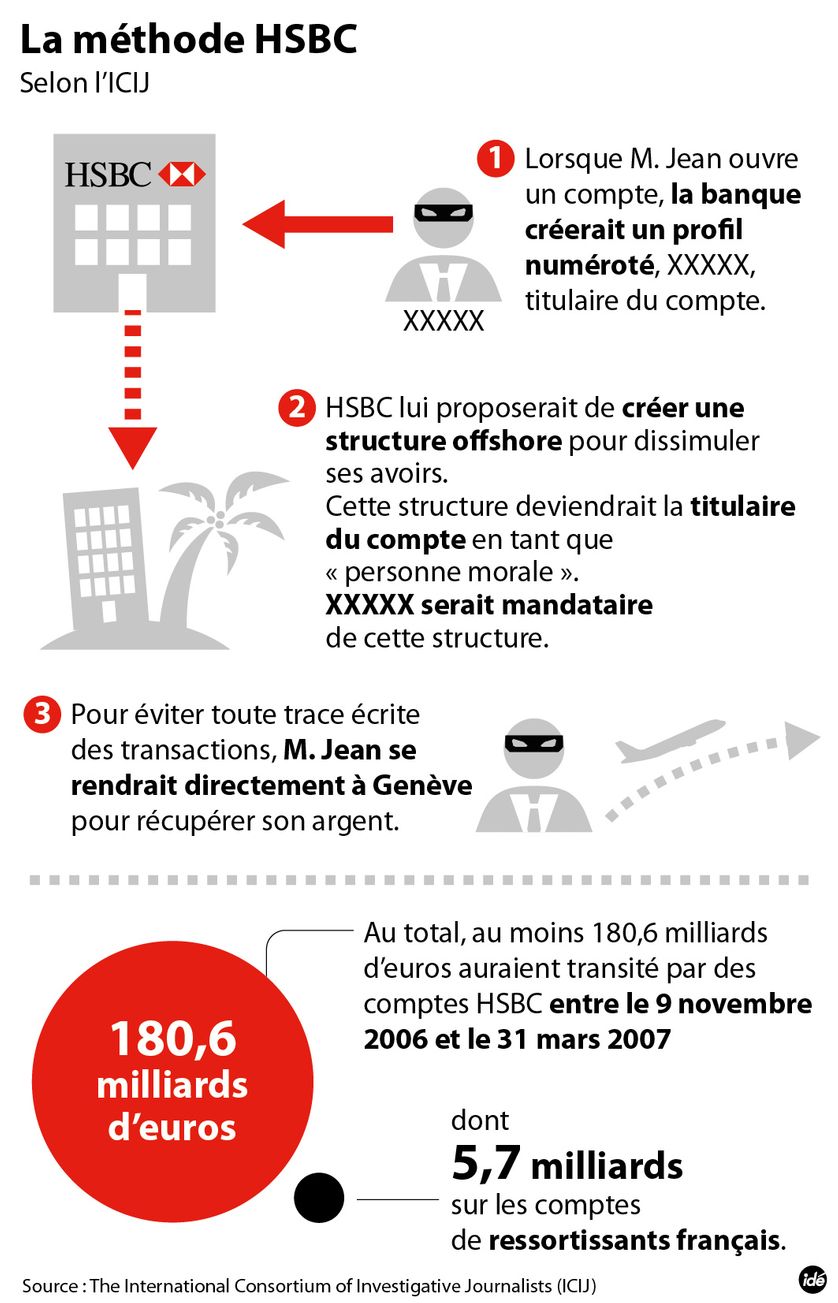 La méthode HSBC
Selon l'ICIJ

HSBC

XXXXX

1 Lorsque M. Jean ouvre un compte, la banque créerait un profil numéroté, XXXXX, titulaire du compte.

2 HSBC lui proposerait de créer une structure offshore pour dissimuler ses avoirs.
Cette structure deviendrait la titulaire du compte en tant que « personne morale ».
XXXXX serait mandataire de cette structure.

3 Pour éviter toute trace écrite des transactions, M. Jean se rendrait directement à Genève pour récupérer son argent.

180,6 milliards d'euros

Au total, au moins 180,6 milliards d'euros auraient transité par des comptes HSBC entre le 9 novembre 2006 et le 31 mars 2007

dont
5,7 milliards
sur les comptes de ressortissants français.

Source : The International Consortium of Investigative Journalists (ICIJ)

idé